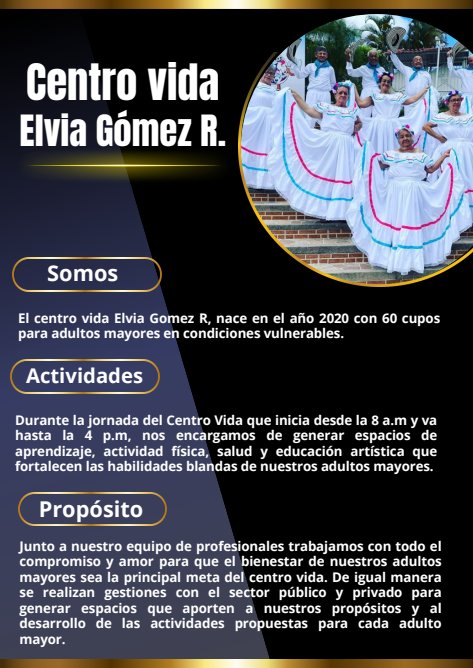 Centro vida
Elvia Gómez R.

Somos

El centro vida Elvia Gomez R, nace en el año 2020 con 60 cupos para adultos mayores en condiciones vulnerables.

Actividades

Durante la jornada del Centro Vida que inicia desde la 8 a.m y va hasta la 4 p.m, nos encargamos de generar espacios de aprendizaje, actividad física, salud y educación artística que fortalecen las habilidades blandas de nuestros adultos mayores.

Propósito

Junto a nuestro equipo de profesionales trabajamos con todo el compromiso y amor para que el bienestar de nuestros adultos mayores sea la principal meta del centro vida. De igual manera se realizan gestiones con el sector público y privado para generar espacios que aporten a nuestros propósitos y al desarrollo de las actividades propuestas para cada adulto mayor.